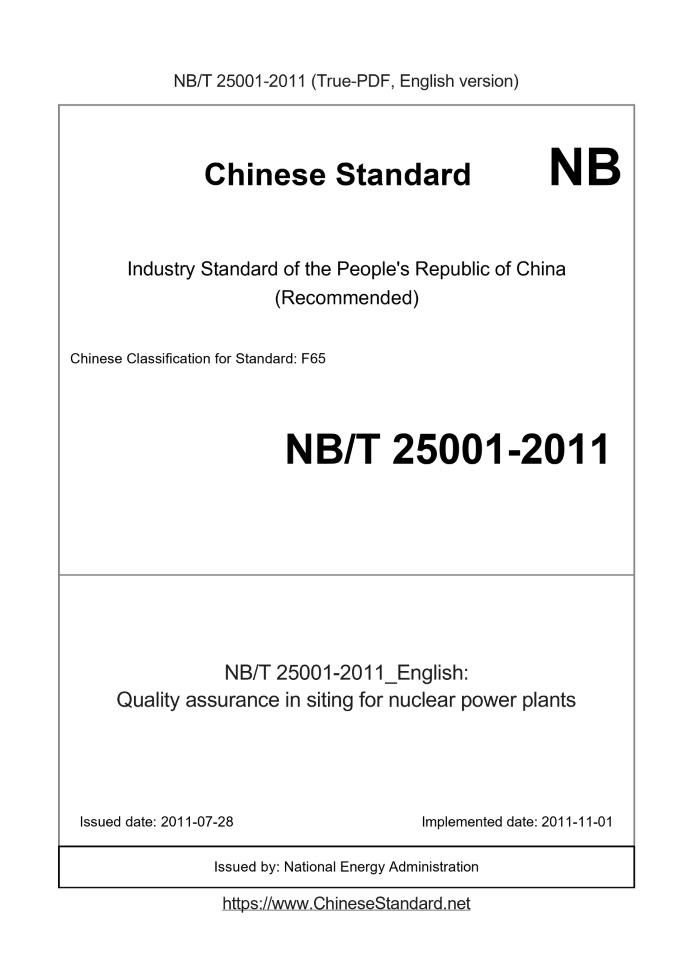 NB/T 25001-2011 (True-PDF, English version)

Chinese Standard NB

Industry Standard of the People's Republic of China (Recommended)

Chinese Classification for Standard: F65

NB/T 25001-2011

NB/T 25001-2011_English:
Quality assurance in siting for nuclear power plants

Issued date: 2011-07-28

Implemented date: 2011-11-01

Issued by: National Energy Administration

https://www.ChineseStandard.net